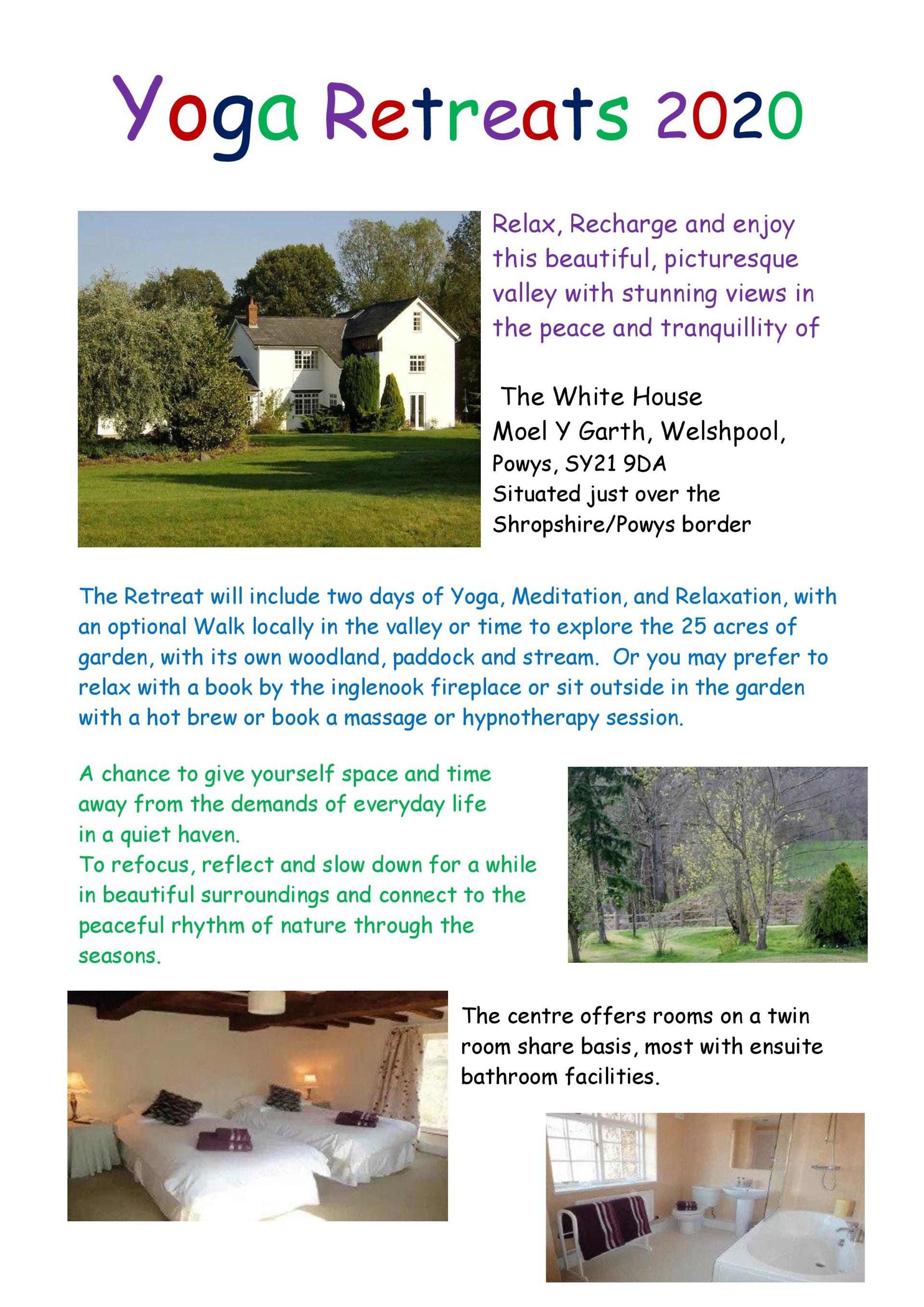 Yoga Retreats 2020

Relax, Recharge and enjoy this beautiful, picturesque valley with stunning views in the peace and tranquillity of

The White House
Moel Y Garth, Welshpool,
Powys, SY21 9DA
Situated just over the Shropshire/Powys border

The Retreat will include two days of Yoga, Meditation, and Relaxation, with an optional Walk locally in the valley or time to explore the 25 acres of garden, with its own woodland, paddock and stream. Or you may prefer to relax with a book by the inglenook fireplace or sit outside in the garden with a hot brew or book a massage or hypnotherapy session.

A chance to give yourself space and time away from the demands of everyday life in a quiet haven.
To refocus, reflect and slow down for a while in beautiful surroundings and connect to the peaceful rhythm of nature through the seasons.

The centre offers rooms on a twin room share basis, most with ensuite bathroom facilities.